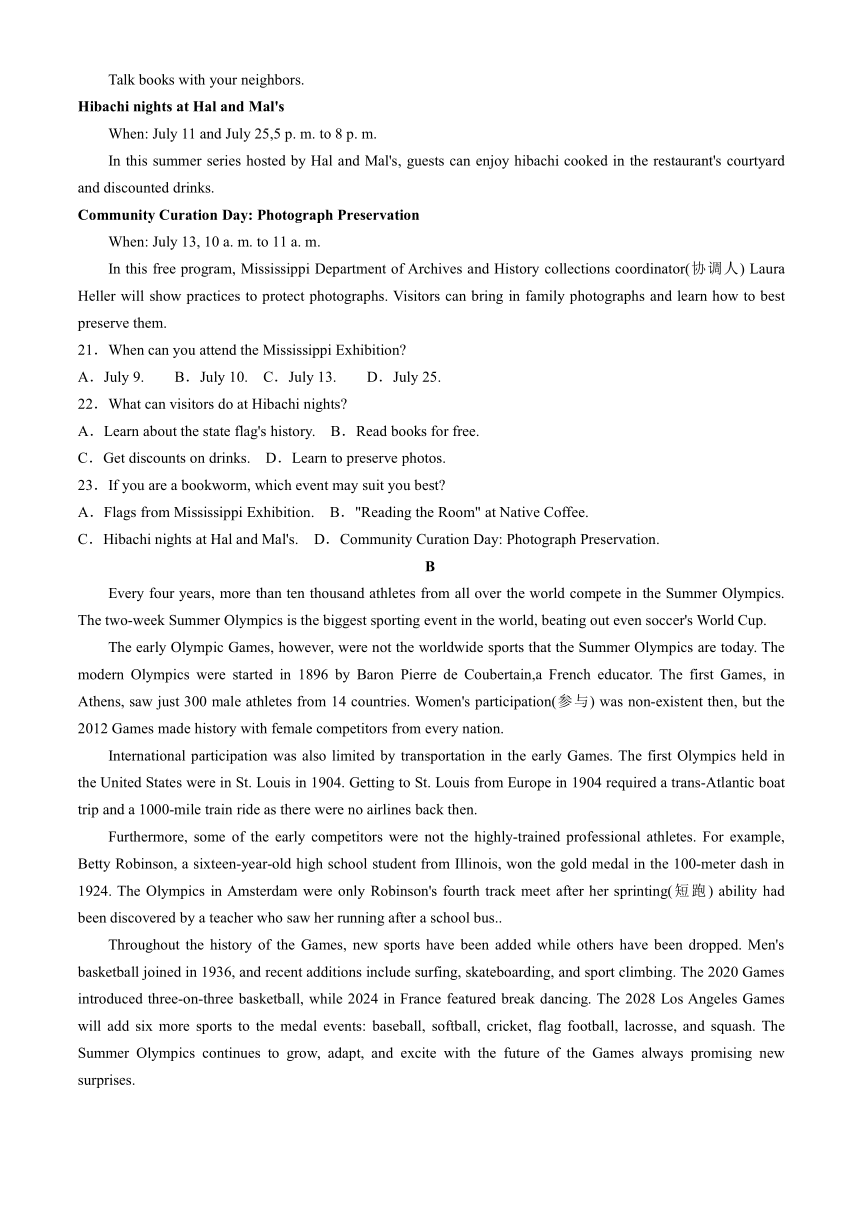 Talk books with your neighbors.

**Hibachi nights at Hal and Mal's**

When: July 11 and July 25,5 p. m. to 8 p. m.

In this summer series hosted by Hal and Mal's, guests can enjoy hibachi cooked in the restaurant's courtyard and discounted drinks.

**Community Curation Day: Photograph Preservation**

When: July 13, 10 a. m. to 11 a. m.

In this free program, Mississippi Department of Archives and History collections coordinator(协调人) Laura Heller will show practices to protect photographs. Visitors can bring in family photographs and learn how to best preserve them.

21．When can you attend the Mississippi Exhibition?

A．July 9.　B．July 10.　C．July 13.　D．July 25.

22．What can visitors do at Hibachi nights?

A．Learn about the state flag's history.　B．Read books for free.

C．Get discounts on drinks.　D．Learn to preserve photos.

23．If you are a bookworm, which event may suit you best?

A．Flags from Mississippi Exhibition.　B．"Reading the Room" at Native Coffee.

C．Hibachi nights at Hal and Mal's.　D．Community Curation Day: Photograph Preservation.

**B**

Every four years, more than ten thousand athletes from all over the world compete in the Summer Olympics. The two-week Summer Olympics is the biggest sporting event in the world, beating out even soccer's World Cup.

The early Olympic Games, however, were not the worldwide sports that the Summer Olympics are today. The modern Olympics were started in 1896 by Baron Pierre de Coubertain,a French educator. The first Games, in Athens, saw just 300 male athletes from 14 countries. Women's participation(参与) was non-existent then, but the 2012 Games made history with female competitors from every nation.

International participation was also limited by transportation in the early Games. The first Olympics held in the United States were in St. Louis in 1904. Getting to St. Louis from Europe in 1904 required a trans-Atlantic boat trip and a 1000-mile train ride as there were no airlines back then.

Furthermore, some of the early competitors were not the highly-trained professional athletes. For example, Betty Robinson, a sixteen-year-old high school student from Illinois, won the gold medal in the 100-meter dash in 1924. The Olympics in Amsterdam were only Robinson's fourth track meet after her sprinting(短跑) ability had been discovered by a teacher who saw her running after a school bus..

Throughout the history of the Games, new sports have been added while others have been dropped. Men's basketball joined in 1936, and recent additions include surfing, skateboarding, and sport climbing. The 2020 Games introduced three-on-three basketball, while 2024 in France featured break dancing. The 2028 Los Angeles Games will add six more sports to the medal events: baseball, softball, cricket, flag football, lacrosse, and squash. The Summer Olympics continues to grow, adapt, and excite with the future of the Games always promising new surprises.